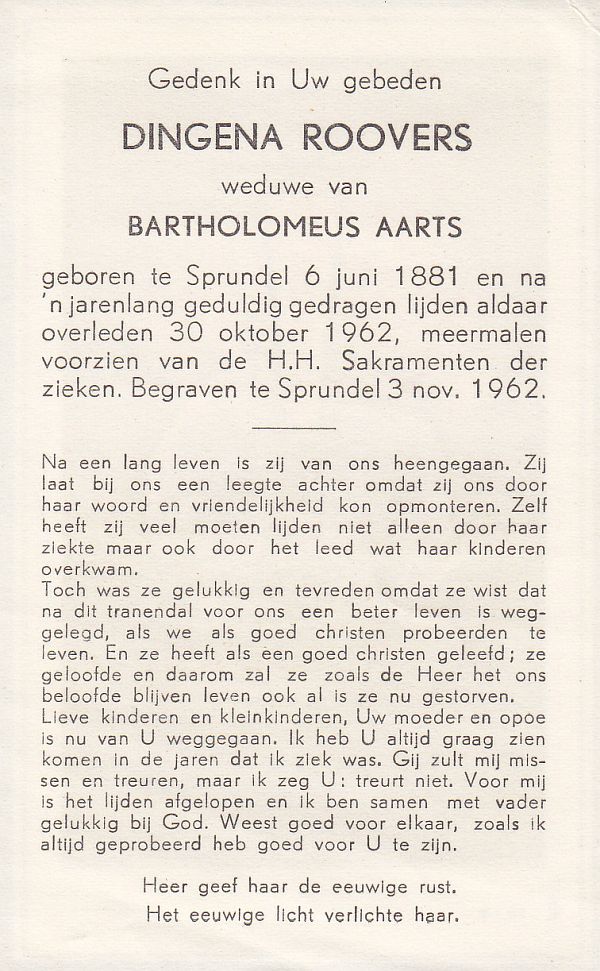 Gedenk in Uw gebeden

DINGENA ROOVERS

weduwe van

BARTHOLOMEUS AARTS

geboren te Sprundel 6 juni 1881 en na 'n jarenlang geduldig gedragen lijden aldaar overleden 30 oktober 1962, meermalen voorzien van de H.H. Sakramenten der zieken. Begraven te Sprundel 3 nov. 1962.

Na een lang leven is zij van ons heengegaan. Zij laat bij ons een leegte achter omdat zij ons door haar woord en vriendelijkheid kon opmonteren. Zelf heeft zij veel moeten lijden niet alleen door haar ziekte maar ook door het leed wat haar kinderen overkwam.
Toch was ze gelukkig en tevreden omdat ze wist dat na dit tranendal voor ons een beter leven is weggelegd, als we als goed christen probeerden te leven. En ze heeft als een goed christen geleefd; ze geloofde en daarom zal ze zoals de Heer het ons beloofde blijven leven ook al is ze nu gestorven.
Lieve kinderen en kleinkinderen, Uw moeder en opoe is nu van U weggegaan. Ik heb U altijd graag zien komen in de jaren dat ik ziek was. Gij zult mij missen en treuren, maar ik zeg U: treurt niet. Voor mij is het lijden afgelopen en ik ben samen met vader gelukkig bij God. Weest goed voor elkaar, zoals ik altijd geprobeerd heb goed voor U te zijn.

Heer geef haar de eeuwige rust.
Het eeuwige licht verlichte haar.